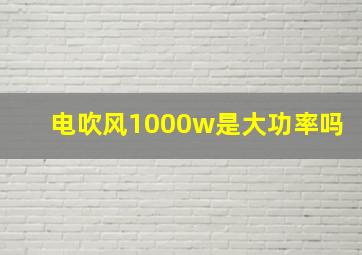 电吹风1000w是大功率吗